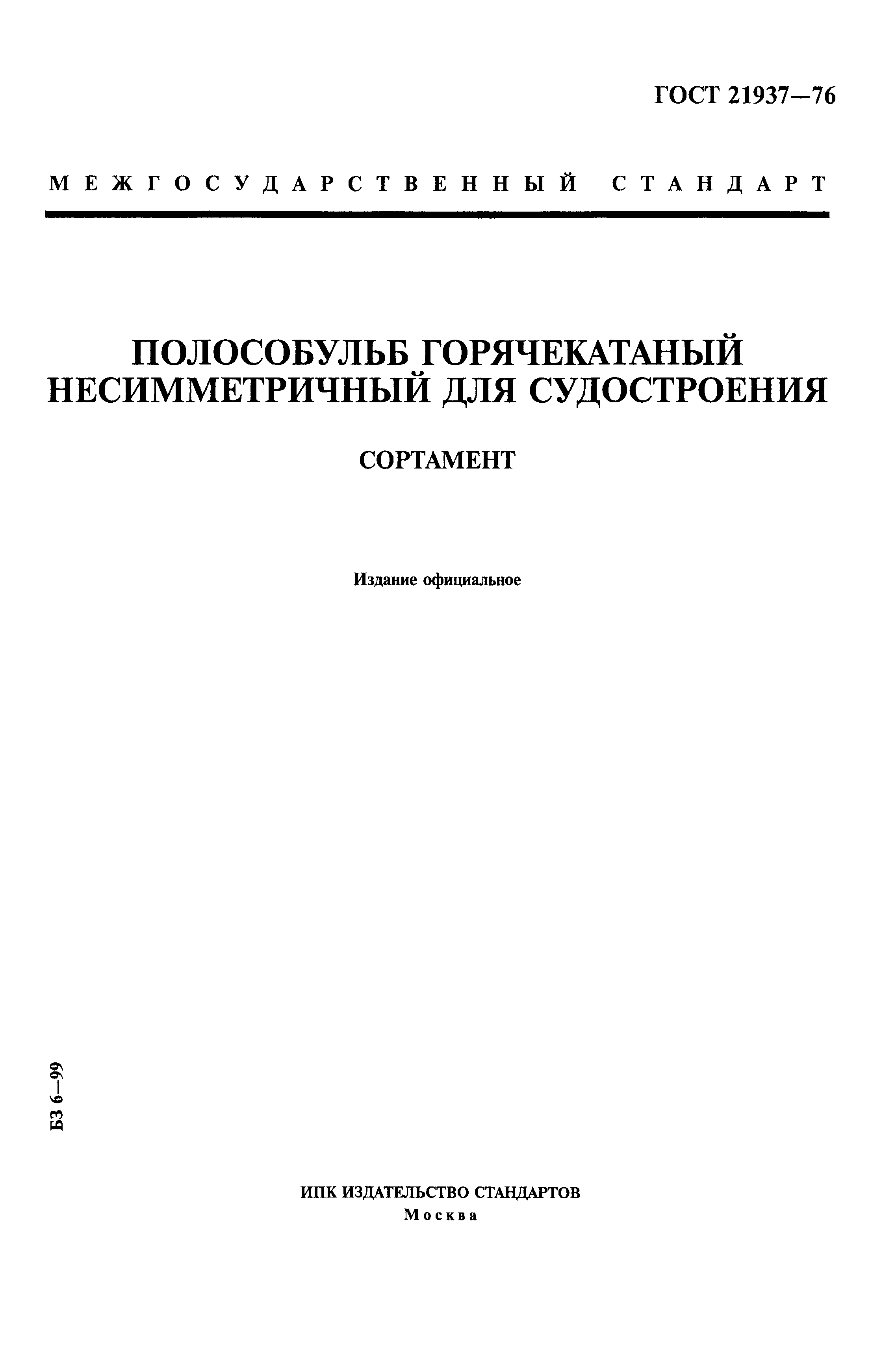 ГОСТ 21937—76

МЕЖГОСУДАРСТВЕННЫЙ СТАНДАРТ

ПОЛОСОБУЛЬБ ГОРЯЧЕКАТАНЫЙ НЕСИММЕТРИЧНЫЙ ДЛЯ СУДОСТРОЕНИЯ

СОРТАМЕНТ

Издание официальное

БЗ 6—99

ИПК ИЗДАТЕЛЬСТВО СТАНДАРТОВ
Москва